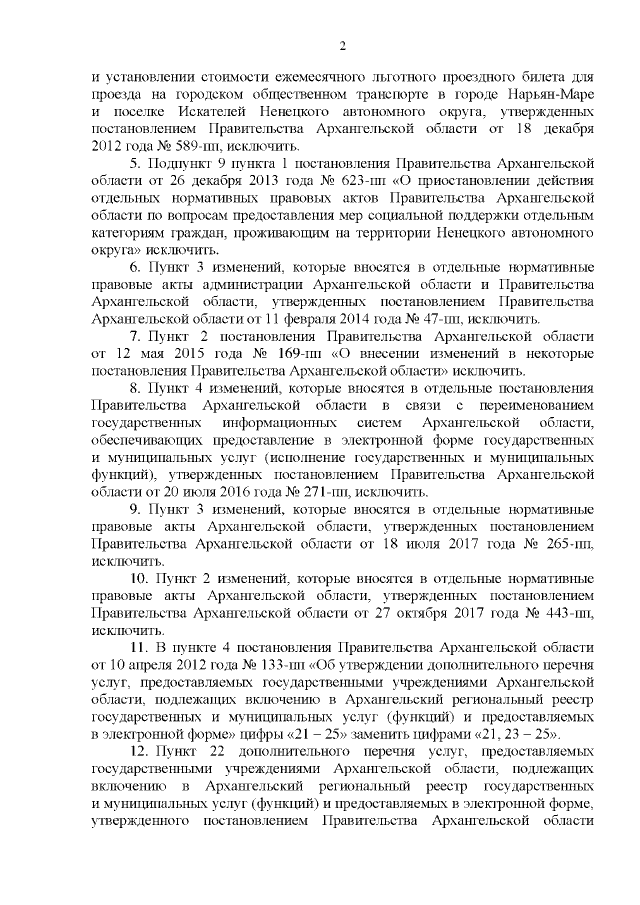 2

и установлении стоимости ежемесячного льготного проездного билета для проезда на городском общественном транспорте в городе Нарьян-Маре и поселке Искателей Ненецкого автономного округа, утвержденных постановлением Правительства Архангельской области от 18 декабря 2012 года № 589-пп, исключить.

5. Подпункт 9 пункта 1 постановления Правительства Архангельской области от 26 декабря 2013 года № 623-пп «О приостановлении действия отдельных нормативных правовых актов Правительства Архангельской области по вопросам предоставления мер социальной поддержки отдельным категориям граждан, проживающим на территории Ненецкого автономного округа» исключить.

6. Пункт 3 изменений, которые вносятся в отдельные нормативные правовые акты администрации Архангельской области и Правительства Архангельской области, утвержденных постановлением Правительства Архангельской области от 11 февраля 2014 года № 47-пп, исключить.

7. Пункт 2 постановления Правительства Архангельской области от 12 мая 2015 года № 169-пп «О внесении изменений в некоторые постановления Правительства Архангельской области» исключить.

8. Пункт 4 изменений, которые вносятся в отдельные постановления Правительства Архангельской области в связи с переименованием государственных информационных систем Архангельской области, обеспечивающих предоставление в электронной форме государственных и муниципальных услуг (исполнение государственных и муниципальных функций), утвержденных постановлением Правительства Архангельской области от 20 июля 2016 года № 271-пп, исключить.

9. Пункт 3 изменений, которые вносятся в отдельные нормативные правовые акты Архангельской области, утвержденных постановлением Правительства Архангельской области от 18 июля 2017 года № 265-пп, исключить.

10. Пункт 2 изменений, которые вносятся в отдельные нормативные правовые акты Архангельской области, утвержденных постановлением Правительства Архангельской области от 27 октября 2017 года № 443-пп, исключить.

11. В пункте 4 постановления Правительства Архангельской области от 10 апреля 2012 года № 133-пп «Об утверждении дополнительного перечня услуг, предоставляемых государственными учреждениями Архангельской области, подлежащих включению в Архангельский региональный реестр государственных и муниципальных услуг (функций) и предоставляемых в электронной форме» цифры «21 – 25» заменить цифрами «21, 23 – 25».

12. Пункт 22 дополнительного перечня услуг, предоставляемых государственными учреждениями Архангельской области, подлежащих включению в Архангельский региональный реестр государственных и муниципальных услуг (функций) и предоставляемых в электронной форме, утвержденного постановлением Правительства Архангельской области